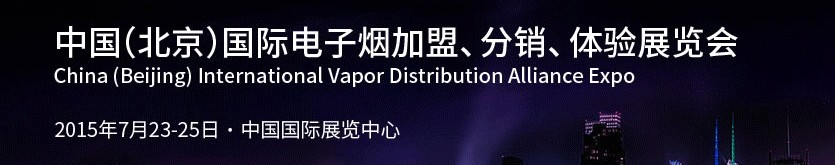 中国(北京)国际电子烟加盟、分销、体验展览会
China (Beijing) International Vapor Distribution Alliance Expo

2015年7月23-25日 · 中国国际展览中心